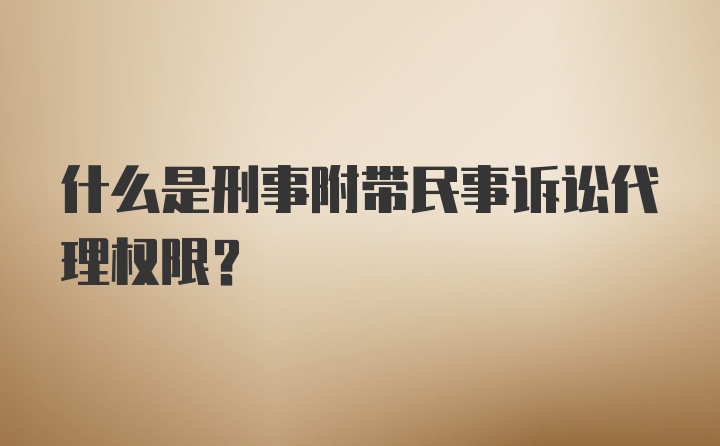 什么是刑事附带民事诉讼代理权限？